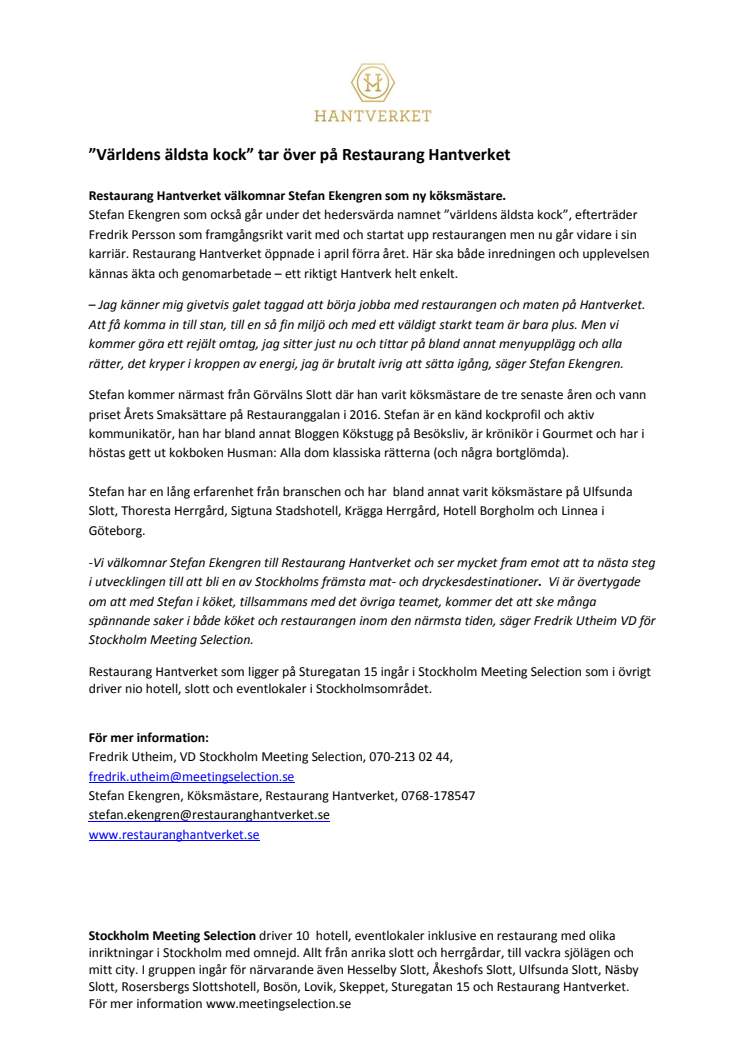 HANTVERKET

”Världens äldsta kock” tar över på Restaurang Hantverket

Restaurang Hantverket välkomnar Stefan Ekengren som ny köksmästare.
Stefan Ekengren som också går under det hedersvärda namnet ”världens äldsta kock”, efterträder Fredrik Persson som framgångsrikt varit med och startat upp restaurangen men nu går vidare i sin karriär. Restaurang Hantverket öppnade i april förra året. Här ska både inredningen och upplevelsen kännas äkta och genomarbetade – ett riktigt Hantverk helt enkelt.

– Jag känner mig givetvis galet taggad att börja jobba med restaurangen och maten på Hantverket. Att få komma in till stan, till en så fin miljö och med ett väldigt starkt team är bara plus. Men vi kommer göra ett rejält omtag, jag sitter just nu och tittar på bland annat menyupplägg och alla rätter, det kryper i kroppen av energi, jag är brutalt ivrig att sätta igång, säger Stefan Ekengren.

Stefan kommer närmast från Görvälns Slott där han varit köksmästare de tre senaste åren och vann priset Årets Smaksättare på Restauranggalan i 2016. Stefan är en känd kockprofil och aktiv kommunikatör, han har bland annat Bloggen Kökstugg på Besöksliv, är krönikör i Gourmet och har i höstas gett ut kokboken Husman: Alla dom klassiska rätterna (och några bortglömda).

Stefan har en lång erfarenhet från branschen och har bland annat varit köksmästare på Ulfsunda Slott, Thoresta Herrgård, Sigtuna Stadshotell, Krägga Herrgård, Hotell Borgholm och Linnea i Göteborg.

-Vi välkomnar Stefan Ekengren till Restaurang Hantverket och ser mycket fram emot att ta nästa steg i utvecklingen till att bli en av Stockholms främsta mat- och dryckesdestinationer. Vi är övertygade om att med Stefan i köket, tillsammans med det övriga teamet, kommer det att ske många spännande saker i både köket och restaurangen inom den närmsta tiden, säger Fredrik Utheim VD för Stockholm Meeting Selection.

Restaurang Hantverket som ligger på Sturegatan 15 ingår i Stockholm Meeting Selection som i övrigt driver nio hotell, slott och eventlokaler i Stockholmsområdet.

För mer information:
Fredrik Utheim, VD Stockholm Meeting Selection, 070-213 02 44,
fredrik.utheim@meetingselection.se
Stefan Ekengren, Köksmästare, Restaurang Hantverket, 0768-178547
stefan.ekengren@restauranghantverket.se
www.restauranghantverket.se

Stockholm Meeting Selection driver 10 hotell, eventlokaler inklusive en restaurang med olika inriktningar i Stockholm med omnejd. Allt från anrika slott och herrgårdar, till vackra sjölägen och mitt city. I gruppen ingår för närvarande även Hesselby Slott, Åkeshofs Slott, Ulfsunda Slott, Näsby Slott, Rosersbergs Slottshotell, Bosön, Lovik, Skeppet, Sturegatan 15 och Restaurang Hantverket. För mer information www.meetingselection.se